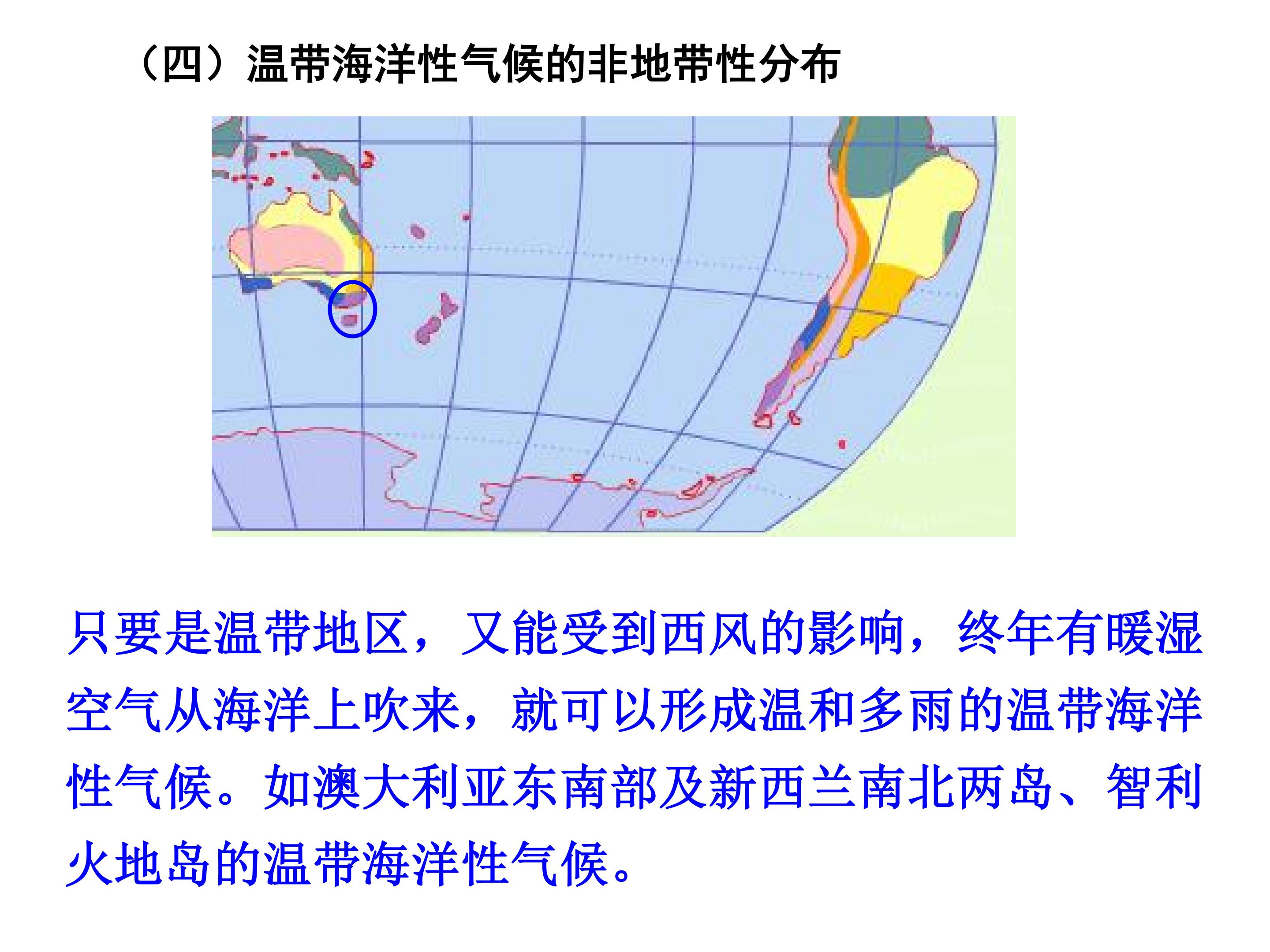 （四）温带海洋性气候的非地带性分布

只要是温带地区，又能受到西风的影响，终年有暖湿空气从海洋上吹来，就可以形成温和多雨的温带海洋性气候。如澳大利亚东南部及新西兰南北两岛、智利火地岛的温带海洋性气候。